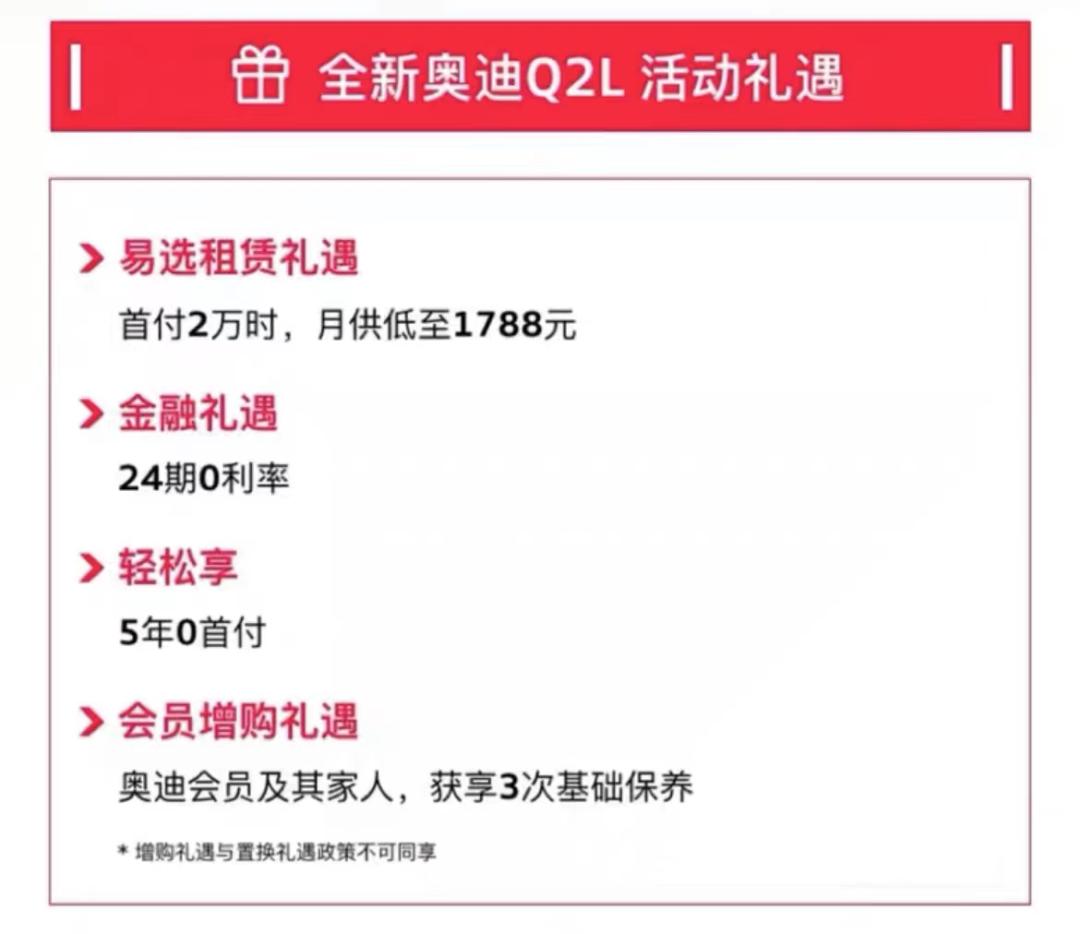 全新奥迪Q2L 活动礼遇

易选租赁礼遇
首付2万时，月供低至1788元

金融礼遇
24期0利率

轻松享
5年0首付

会员增购礼遇
奥迪会员及其家人，获享3次基础保养

* 增购礼遇与置换礼遇政策不可同享